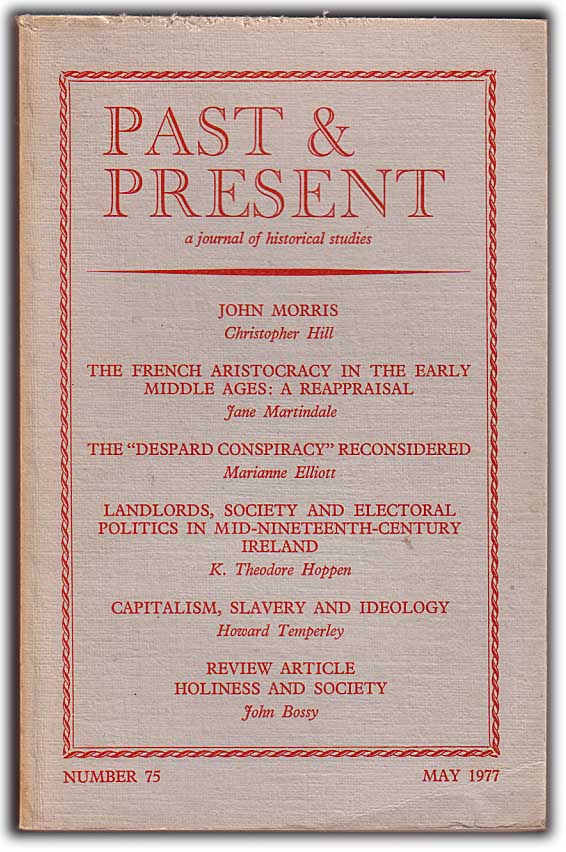 PAST & PRESENT

a journal of historical studies

JOHN MORRIS
Christopher Hill

THE FRENCH ARISTOCRACY IN THE EARLY MIDDLE AGES: A REAPPRAISAL
Jane Martindale

THE "DESPARD CONSPIRACY" RECONSIDERED
Marianne Elliott

LANDLORDS, SOCIETY AND ELECTORAL POLITICS IN MID-NINETEENTH-CENTURY IRELAND
K. Theodore Hoppen

CAPITALISM, SLAVERY AND IDEOLOGY
Howard Temperley

REVIEW ARTICLE
HOLINESS AND SOCIETY
John Bossy

NUMBER 75

MAY 1977